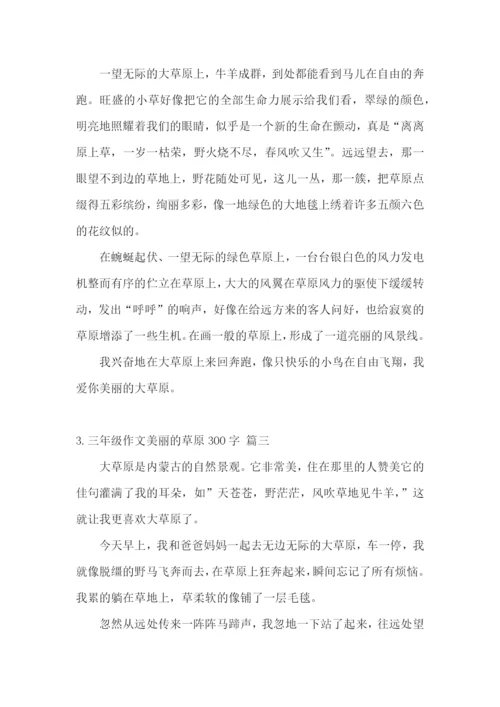 一望无际的大草原上，牛羊成群，到处都能看到马儿在自由的奔跑。旺盛的小草好像把它的全部生命力展示给我们看，翠绿的颜色，明亮地照耀着我们的眼睛，似乎是一个新的生命在颤动，真是“离离原上草，一岁一枯荣，野火烧不尽，春风吹又生”。远远望去，那一眼望不到边的草地上，野花随处可见，这儿一丛，那一簇，把草原点缀得五彩缤纷，绚丽多彩，像一地绿色的大地毯上绣着许多五颜六色的花纹似的。

在蜿蜒起伏、一望无际的绿色草原上，一台台银白色的风力发电机整而有序的伫立在草原上，大大的风翼在草原风力的驱使下缓缓转动，发出“呼呼”的响声，好像在给远方来的客人问好，也给寂寞的草原增添了一些生机。在画一般的草原上，形成了一道亮丽的风景线。

我兴奋地在大草原上来回奔跑，像只快乐的小鸟在自由飞翔，我爱你美丽的大草原。

3. 三年级作文美丽的草原 300 字 篇三

大草原是内蒙古的自然景观。它非常美，住在那里的人赞美它的佳句灌满了我的耳朵，如”天苍苍，野茫茫，风吹草地见牛羊，”这就让我更喜欢大草原了。

今天早上，我和爸爸妈妈一起去无边无际的大草原，车一停，我就像脱缰的野马飞奔而去，在草原上狂奔起来，瞬间忘记了所有烦恼。我累的躺在草地上，草柔软的像铺了一层毛毯。

忽然从远处传来一阵阵马蹄声，我忽地一下站了起来，往远处望